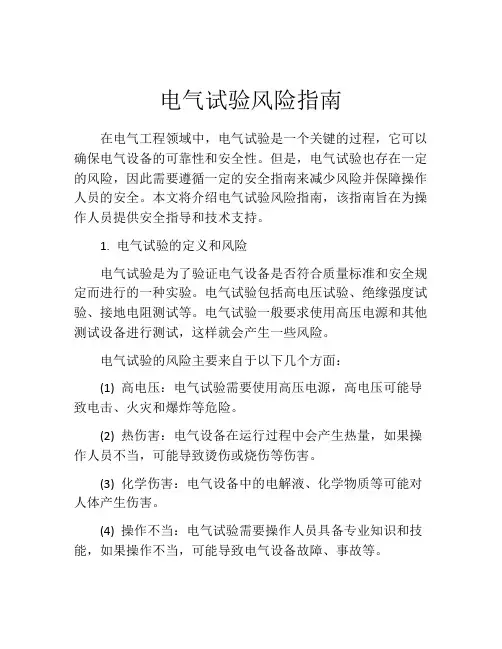 电气试验风险指南

在电气工程领域中，电气试验是一个关键的过程，它可以确保电气设备的可靠性和安全性。但是，电气试验也存在一定的风险，因此需要遵循一定的安全指南来减少风险并保障操作人员的安全。本文将介绍电气试验风险指南，该指南旨在为操作人员提供安全指导和技术支持。

1. 电气试验的定义和风险

电气试验是为了验证电气设备是否符合质量标准和安全规定而进行的一种实验。电气试验包括高电压试验、绝缘强度试验、接地电阻测试等。电气试验一般要求使用高压电源和其他测试设备进行测试，这样就会产生一些风险。

电气试验的风险主要来自于以下几个方面：

(1) 高电压：电气试验需要使用高压电源，高电压可能导致电击、火灾和爆炸等危险。

(2) 热伤害：电气设备在运行过程中会产生热量，如果操作人员不当，可能导致烫伤或烧伤等伤害。

(3) 化学伤害：电气设备中的电解液、化学物质等可能对人体产生伤害。

(4) 操作不当：电气试验需要操作人员具备专业知识和技能，如果操作不当，可能导致电气设备故障、事故等。